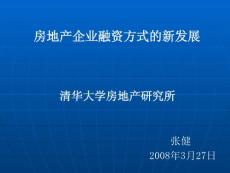 房地产企业融资方式的新发展

清华大学房地产研究所

张健
2008年3月27日